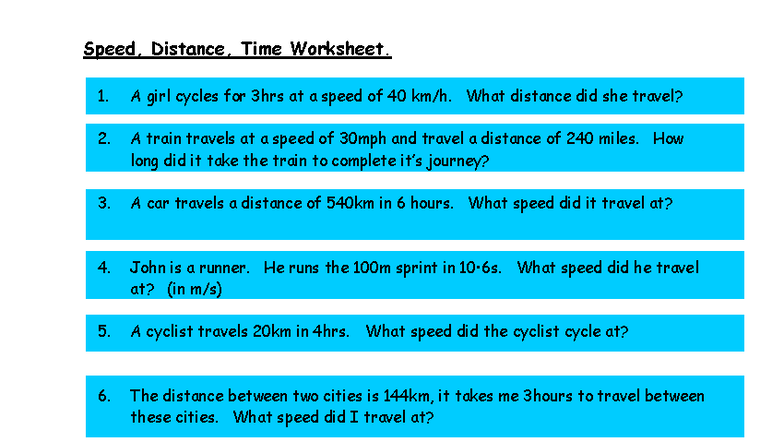 Speed, Distance, Time Worksheet.

1. A girl cycles for 3hrs at a speed of 40 km/h. What distance did she travel?

2. A train travels at a speed of 30mph and travel a distance of 240 miles. How long did it take the train to complete it's journey?

3. A car travels a distance of 540km in 6 hours. What speed did it travel at?

4. John is a runner. He runs the 100m sprint in 10·6s. What speed did he travel at? (in m/s)

5. A cyclist travels 20km in 4hrs. What speed did the cyclist cycle at?

6. The distance between two cities is 144km, it takes me 3hours to travel between these cities. What speed did I travel at?